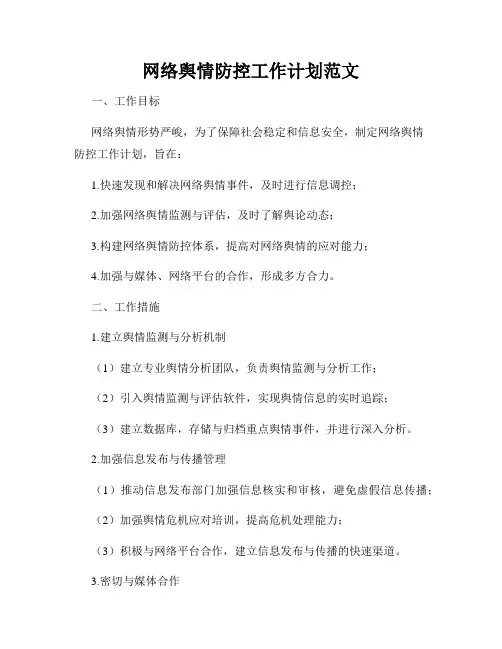 网络舆情防控工作计划范文

一、工作目标

网络舆情形势严峻，为了保障社会稳定和信息安全，制定网络舆情防控工作计划，旨在：

1.快速发现和解决网络舆情事件，及时进行信息调控；

2.加强网络舆情监测与评估，及时了解舆论动态；

3.构建网络舆情防控体系，提高对网络舆情的应对能力；

4.加强与媒体、网络平台的合作，形成多方合力。

二、工作措施

1.建立舆情监测与分析机制

（1）建立专业舆情分析团队，负责舆情监测与分析工作；

（2）引入舆情监测与评估软件，实现舆情信息的实时追踪；

（3）建立数据库，存储与归档重点舆情事件，并进行深入分析。

2.加强信息发布与传播管理

（1）推动信息发布部门加强信息核实和审核，避免虚假信息传播；

（2）加强舆情危机应对培训，提高危机处理能力；

（3）积极与网络平台合作，建立信息发布与传播的快速渠道。

3.密切与媒体合作